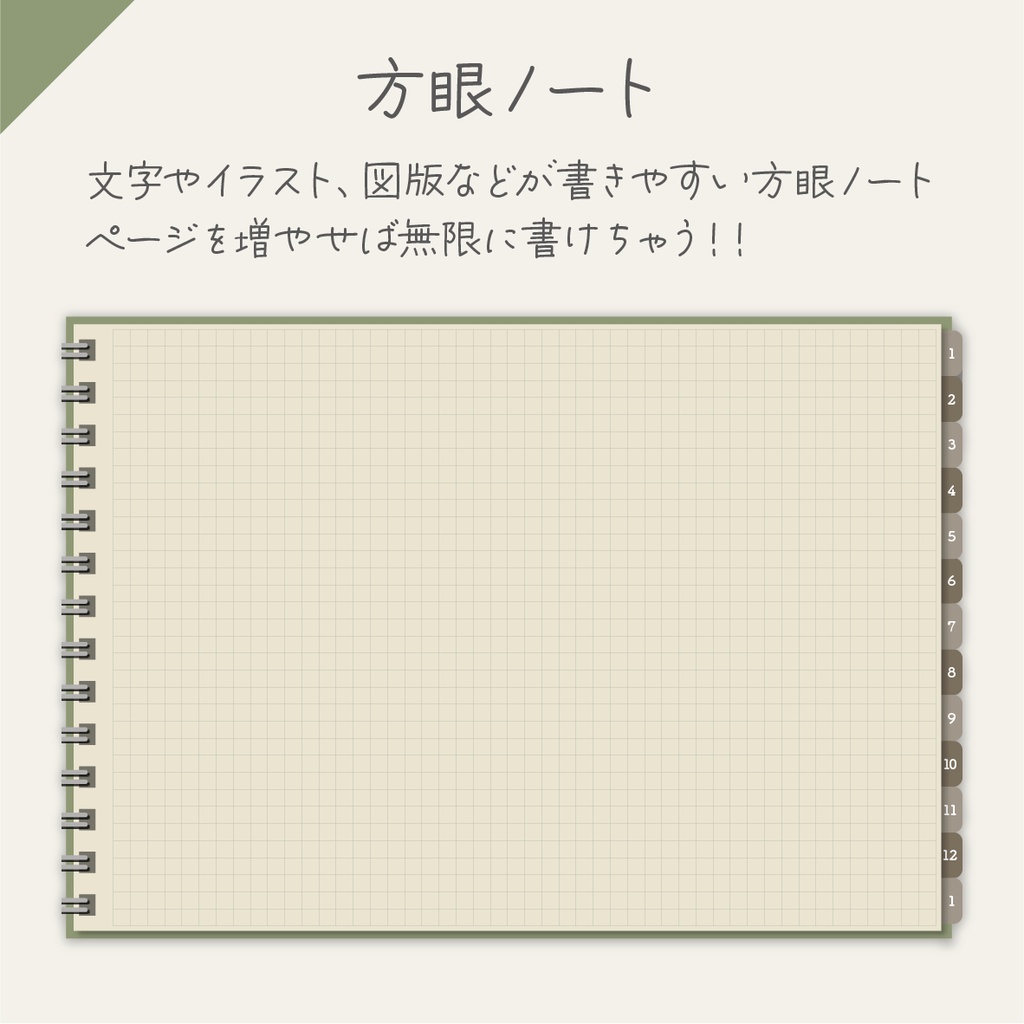 方眼ノート

文字やイラスト、図版などが書きやすい方眼ノート
ページを増やせば無限に書けちゃう！！

1
2
3
4
5
6
7
8
9
10
11
12
1